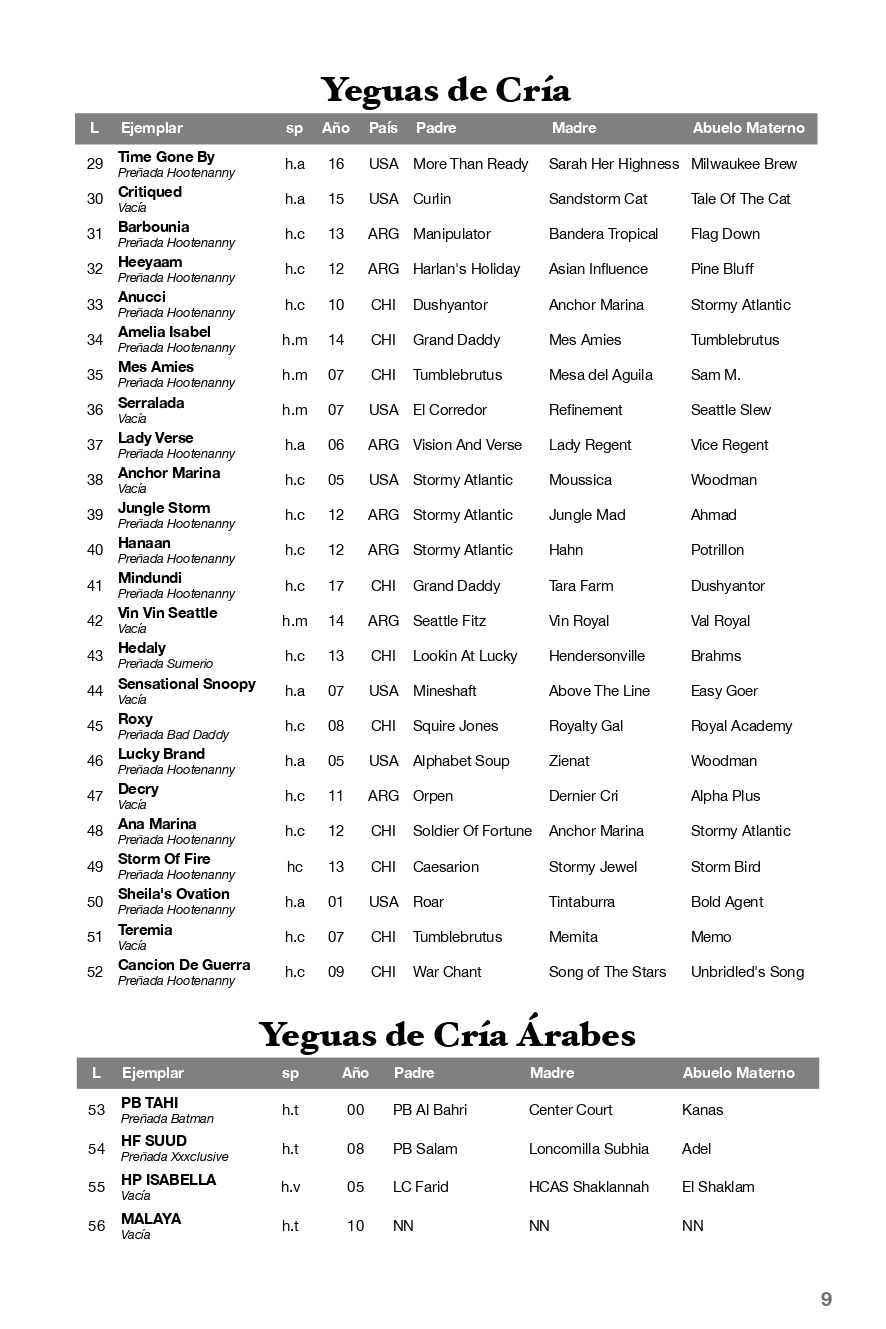 Yeguas de Cría

| L | Ejemplar | sp | Año | País | Padre | Madre | Abuelo Materno |
|---|---|---|---|---|---|---|---|
| 29 | Time Gone By Preñada Hootenanny | h.a | 16 | USA | More Than Ready | Sarah Her Highness | Milwaukee Brew |
| 30 | Critiqued Vacía | h.a | 15 | USA | Curlin | Sandstorm Cat | Tale Of The Cat |
| 31 | Barbounia Preñada Hootenanny | h.c | 13 | ARG | Manipulator | Bandera Tropical | Flag Down |
| 32 | Heeyaam Preñada Hootenanny | h.c | 12 | ARG | Harlan's Holiday | Asian Influence | Pine Bluff |
| 33 | Anucci Preñada Hootenanny | h.c | 10 | CHI | Dushyantor | Anchor Marina | Stormy Atlantic |
| 34 | Amelia Isabel Preñada Hootenanny | h.m | 14 | CHI | Grand Daddy | Mes Amies | Tumblebrutus |
| 35 | Mes Amies Preñada Hootenanny | h.m | 07 | CHI | Tumblebrutus | Mesa del Aguila | Sam M. |
| 36 | Serralada Vacía | h.m | 07 | USA | El Corredor | Refinement | Seattle Slew |
| 37 | Lady Verse Preñada Hootenanny | h.a | 06 | ARG | Vision And Verse | Lady Regent | Vice Regent |
| 38 | Anchor Marina Vacía | h.c | 05 | USA | Stormy Atlantic | Moussica | Woodman |
| 39 | Jungle Storm Preñada Hootenanny | h.c | 12 | ARG | Stormy Atlantic | Jungle Mad | Ahmad |
| 40 | Hanaan Preñada Hootenanny | h.c | 12 | ARG | Stormy Atlantic | Hahn | Potrillon |
| 41 | Mindundi Preñada Hootenanny | h.c | 17 | CHI | Grand Daddy | Tara Farm | Dushyantor |
| 42 | Vin Vin Seattle Vacía | h.m | 14 | ARG | Seattle Fitz | Vin Royal | Val Royal |
| 43 | Hedaly Preñada Sumerio | h.c | 13 | CHI | Lookin At Lucky | Hendersonville | Brahms |
| 44 | Sensational Snoopy Vacía | h.a | 07 | USA | Mineshaft | Above The Line | Easy Goer |
| 45 | Roxy Preñada Bad Daddy | h.c | 08 | CHI | Squire Jones | Royalty Gal | Royal Academy |
| 46 | Lucky Brand Preñada Hootenanny | h.a | 05 | USA | Alphabet Soup | Zienat | Woodman |
| 47 | Decry Vacía | h.c | 11 | ARG | Orpen | Dernier Cri | Alpha Plus |
| 48 | Ana Marina Preñada Hootenanny | h.c | 12 | CHI | Soldier Of Fortune | Anchor Marina | Stormy Atlantic |
| 49 | Storm Of Fire Preñada Hootenanny | hc | 13 | CHI | Caesarion | Stormy Jewel | Storm Bird |
| 50 | Sheila's Ovation Preñada Hootenanny | h.a | 01 | USA | Roar | Tintaburra | Bold Agent |
| 51 | Teremia Vacía | h.c | 07 | CHI | Tumblebrutus | Memita | Memo |
| 52 | Cancion De Guerra Preñada Hootenanny | h.c | 09 | CHI | War Chant | Song of The Stars | Unbridled's Song |

Yeguas de Cría Árabes

| L | Ejemplar | sp | Año | Padre | Madre | Abuelo Materno |
|---|---|---|---|---|---|---|
| 53 | PB TAHI Preñada Batman | h.t | 00 | PB Al Bahri | Center Court | Kanas |
| 54 | HF SUUD Preñada Xxxclusive | h.t | 08 | PB Salam | Loncomilla Subhia | Adel |
| 55 | HP ISABELLA Vacía | h.v | 05 | LC Farid | HCAS Shaklannah | El Shaklam |
| 56 | MALAYA Vacía | h.t | 10 | NN | NN | NN |

9